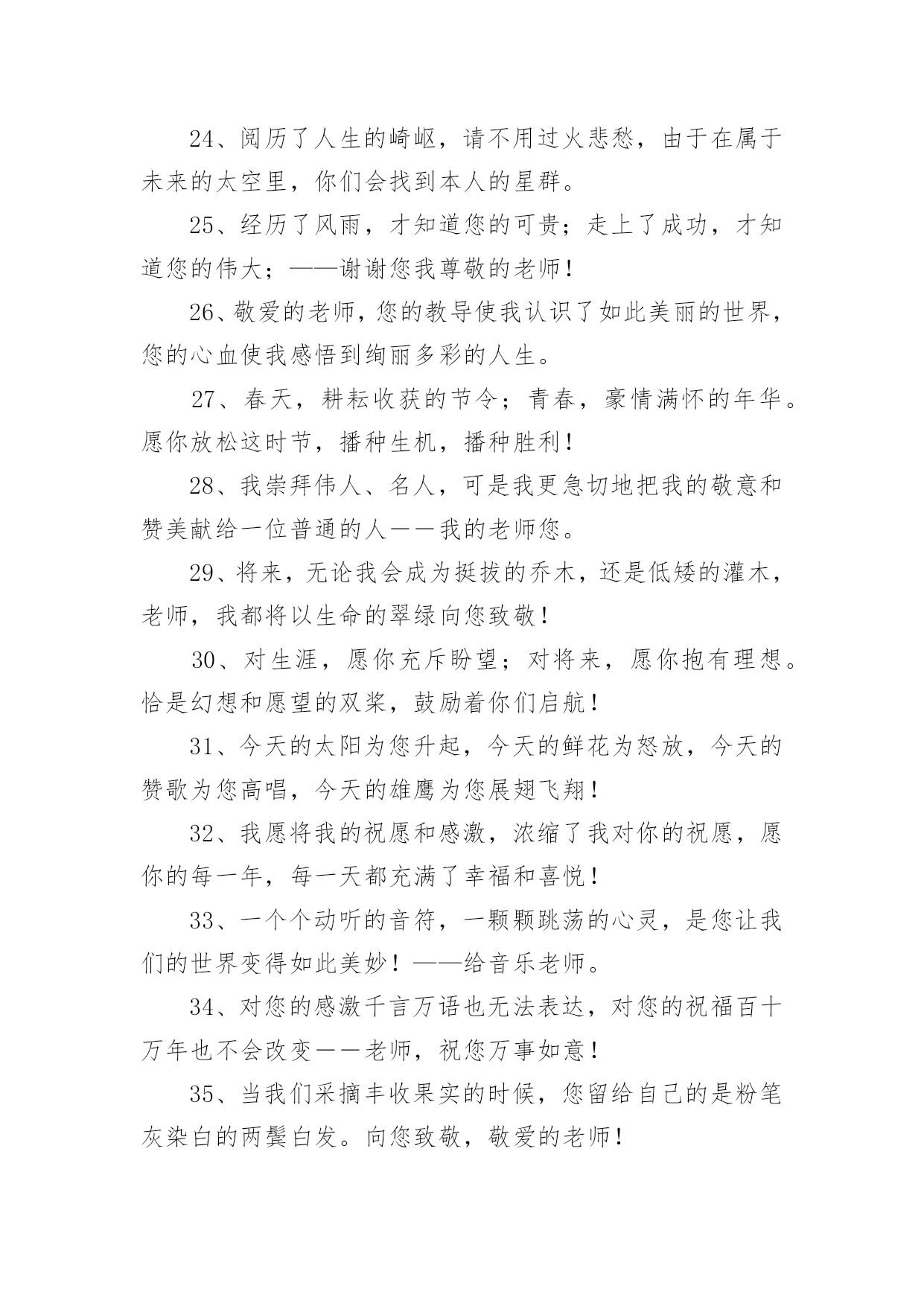 24、阅历了人生的崎岖，请不用过火悲愁，由于在属于未来的太空里，你们会找到本人的星群。

25、经历了风雨，才知道您的可贵；走上了成功，才知道您的伟大；——谢谢您我尊敬的老师！

26、敬爱的老师，您的教导使我认识了如此美丽的世界，您的心血使我感悟到绚丽多彩的人生。

27、春天，耕耘收获的节令；青春，豪情满怀的年华。愿你放松这时节，播种生机，播种胜利！

28、我崇拜伟人、名人，可是我更急切地把我的敬意和赞美献给一位普通的人——我的老师您。

29、将来，无论我会成为挺拔的乔木，还是低矮的灌木，老师，我都将以生命的翠绿向您致敬！

30、对生涯，愿你充斥盼望；对将来，愿你抱有理想。恰是幻想和愿望的双桨，鼓励着你们启航！

31、今天的太阳为您升起，今天的鲜花为怒放，今天的赞歌为您高唱，今天的雄鹰为您展翅飞翔！

32、我愿将我的祝愿和感激，浓缩了我对你的祝愿，愿你的每一年，每一天都充满了幸福和喜悦！

33、一个个动听的音符，一颗颗跳荡的心灵，是您让我们的世界变得如此美妙！——给音乐老师。

34、对您的感激千言万语也无法表达，对您的祝福百十万年也不会改变——老师，祝您万事如意！

35、当我们采摘丰收果实的时候，您留给自己的是粉笔灰染白的两鬓白发。向您致敬，敬爱的老师！